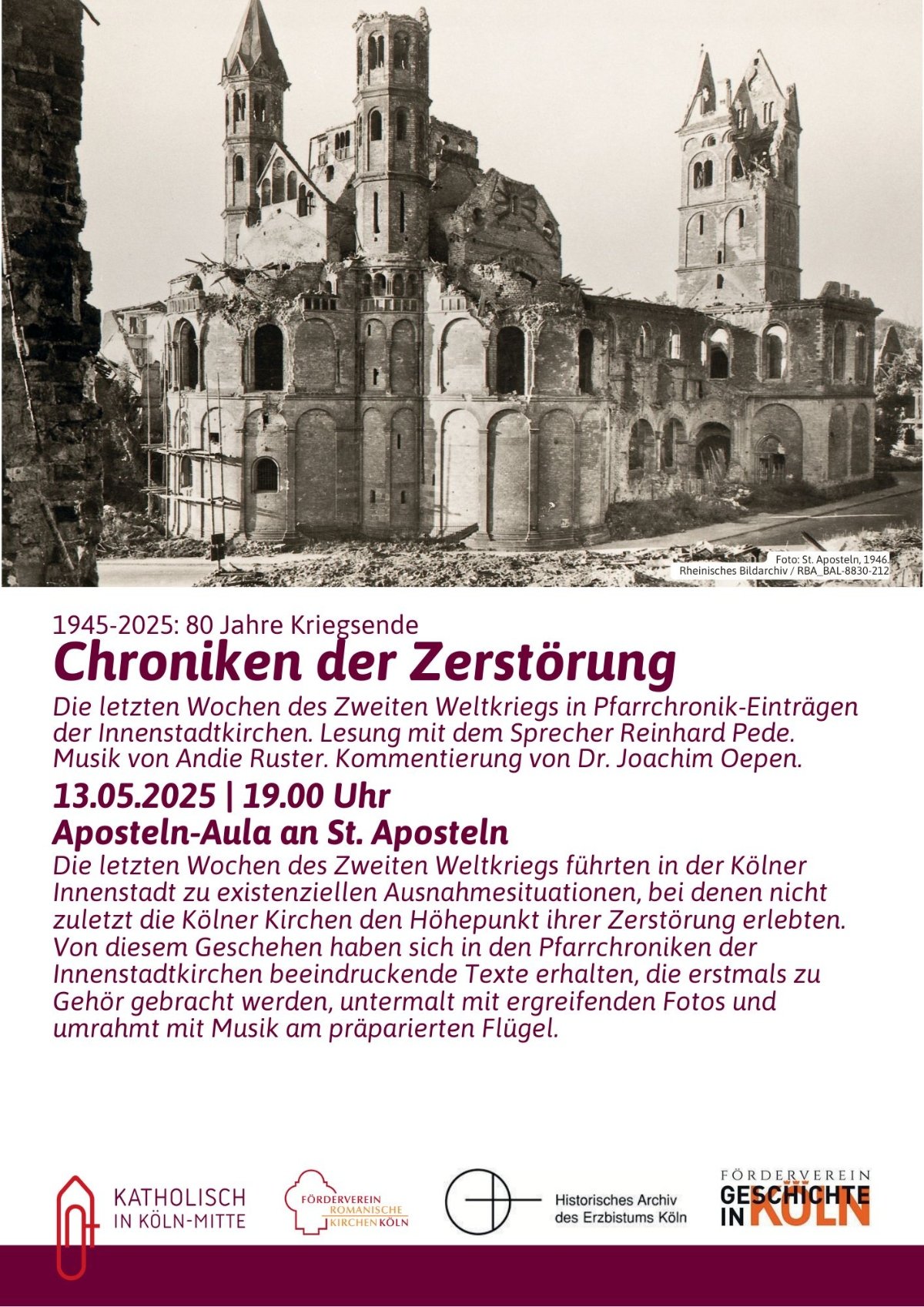 Foto: St. Aposteln, 1946.
Rheinisches Bildarchiv / RBA_BAL-8830-212

1945-2025: 80 Jahre Kriegsende

Chroniken der Zerstörung

Die letzten Wochen des Zweiten Weltkriegs in Pfarrchronik-Einträgen der Innenstadtkirchen. Lesung mit dem Sprecher Reinhard Pede. Musik von Andie Ruster. Kommentierung von Dr. Joachim Oepen.

13.05.2025 | 19.00 Uhr

Aposteln-Aula an St. Aposteln

Die letzten Wochen des Zweiten Weltkriegs führten in der Kölner Innenstadt zu existenziellen Ausnahmesituationen, bei denen nicht zuletzt die Kölner Kirchen den Höhepunkt ihrer Zerstörung erlebten. Von diesem Geschehen haben sich in den Pfarrchroniken der Innenstadtkirchen beeindruckende Texte erhalten, die erstmals zu Gehör gebracht werden, untermalt mit ergreifenden Fotos und umrahmt mit Musik am präparierten Flügel.

KATHOLISCH IN KÖLN-MITTE

FÖRDERVEREIN ROMANISCHE KIRCHEN KÖLN

Historisches Archiv des Erzbistums Köln

FÖRDERVEREIN GESCHICHTE IN KÖLN